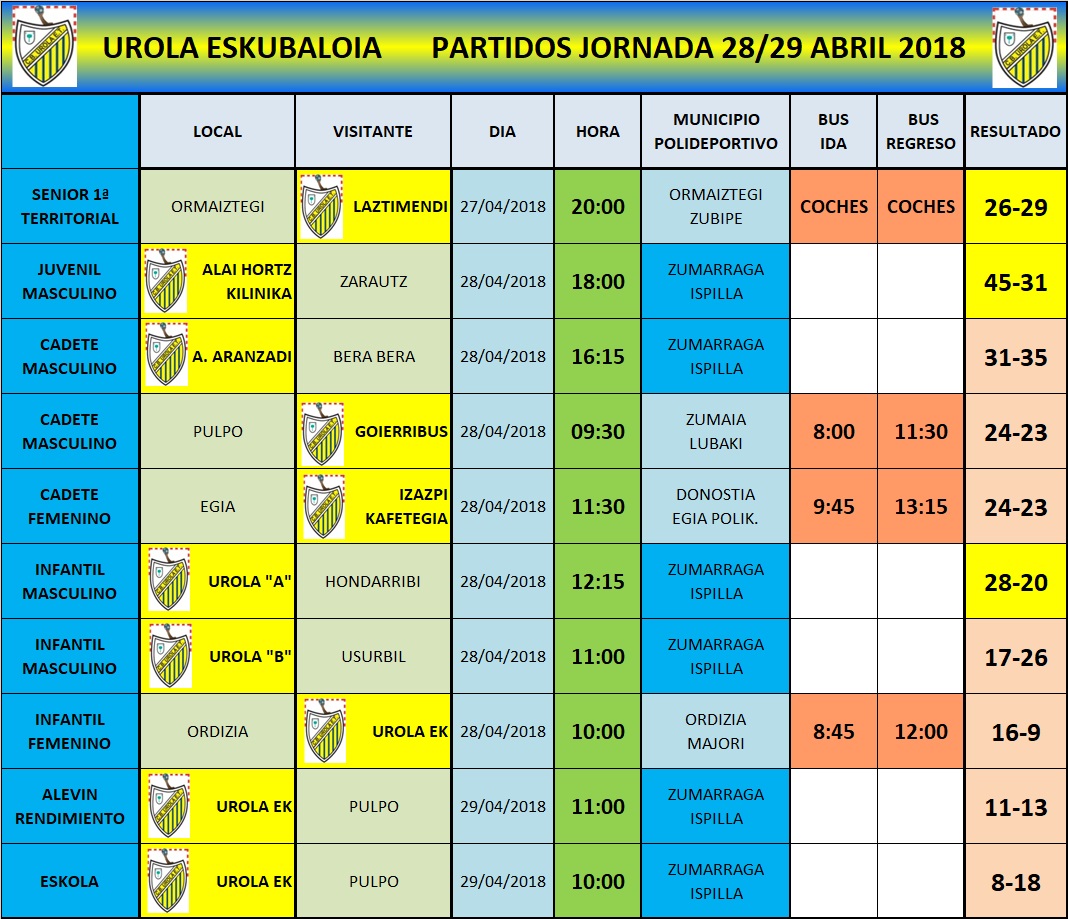 UROLA ESKUBALOIA PARTIDOS JORNADA 28/29 ABRIL 2018

| | LOCAL | VISITANTE | DIA | HORA | MUNICIPIO POLIDEPORTIVO | BUS IDA | BUS REGRESO | RESULTADO |
|---|---|---|---|---|---|---|---|---|
| SENIOR 1ª TERRITORIAL | ORMAIZTEGI | LAZTIMENDI | 27/04/2018 | 20:00 | ORMAIZTEGI ZUBIPE | COCHES | COCHES | 26-29 |
| JUVENIL MASCULINO | ALAI HORTZ KILINIKA | ZARAUTZ | 28/04/2018 | 18:00 | ZUMARRAGA ISPILLA | | | 45-31 |
| CADETE MASCULINO | A. ARANZADI | BERA BERA | 28/04/2018 | 16:15 | ZUMARRAGA ISPILLA | | | 31-35 |
| CADETE MASCULINO | PULPO | GOIERRIBUS | 28/04/2018 | 09:30 | ZUMAIA LUBAKI | 8:00 | 11:30 | 24-23 |
| CADETE FEMENINO | EGIA | IZAZPI KAFETEGIA | 28/04/2018 | 11:30 | DONOSTIA EGIA POLIK. | 9:45 | 13:15 | 24-23 |
| INFANTIL MASCULINO | UROLA "A" | HONDARRIBI | 28/04/2018 | 12:15 | ZUMARRAGA ISPILLA | | | 28-20 |
| INFANTIL MASCULINO | UROLA "B" | USURBIL | 28/04/2018 | 11:00 | ZUMARRAGA ISPILLA | | | 17-26 |
| INFANTIL FEMENINO | ORDIZIA | UROLA EK | 28/04/2018 | 10:00 | ORDIZIA MAJORI | 8:45 | 12:00 | 16-9 |
| ALEVIN RENDIMIENTO | UROLA EK | PULPO | 29/04/2018 | 11:00 | ZUMARRAGA ISPILLA | | | 11-13 |
| ESKOLA | UROLA EK | PULPO | 29/04/2018 | 10:00 | ZUMARRAGA ISPILLA | | | 8-18 |